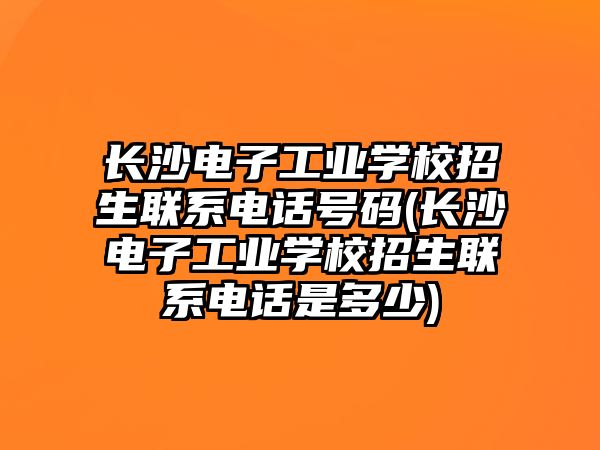 长沙电子工业学校招生联系电话号码(长沙电子工业学校招生联系电话是多少)